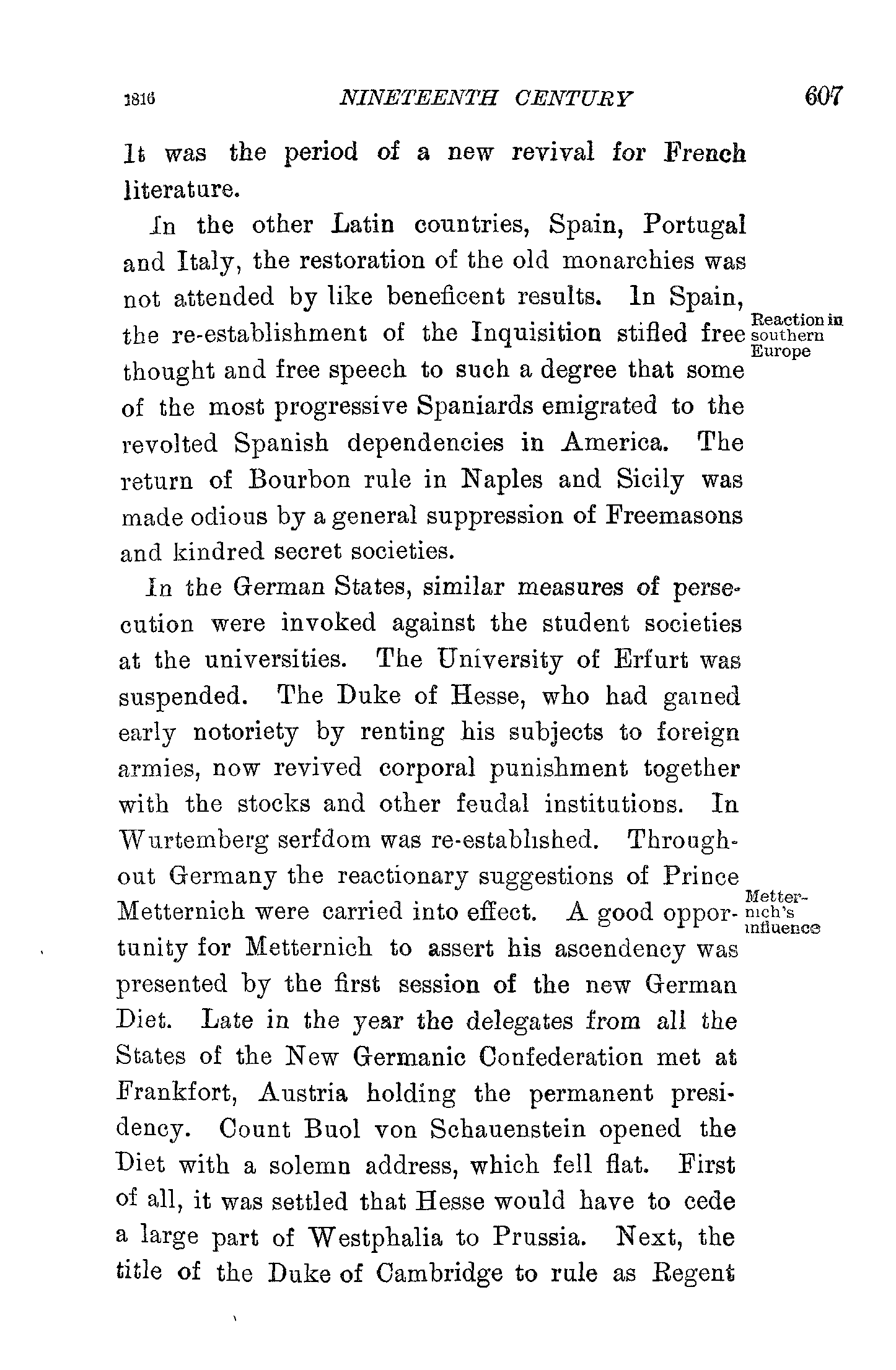 1816 NINETEENTH CENTURY 607

It was the period of a new revival for French literature.

In the other Latin countries, Spain, Portugal and Italy, the restoration of the old monarchies was not attended by like beneficent results. In Spain, the re-establishment of the Inquisition stifled free thought and free speech to such a degree that some of the most progressive Spaniards emigrated to the revolted Spanish dependencies in America. The return of Bourbon rule in Naples and Sicily was made odious by a general suppression of Freemasons and kindred secret societies.

Reaction in southern Europe

In the German States, similar measures of persecution were invoked against the student societies at the universities. The University of Erfurt was suspended. The Duke of Hesse, who had gained early notoriety by renting his subjects to foreign armies, now revived corporal punishment together with the stocks and other feudal institutions. In Wurtemberg serfdom was re-established. Throughout Germany the reactionary suggestions of Prince Metternich were carried into effect. A good opportunity for Metternich to assert his ascendency was presented by the first session of the new German Diet. Late in the year the delegates from all the States of the New Germanic Confederation met at Frankfort, Austria holding the permanent presidency. Count Buol von Schauenstein opened the Diet with a solemn address, which fell flat. First of all, it was settled that Hesse would have to cede a large part of Westphalia to Prussia. Next, the title of the Duke of Cambridge to rule as Regent

Metternich's influence